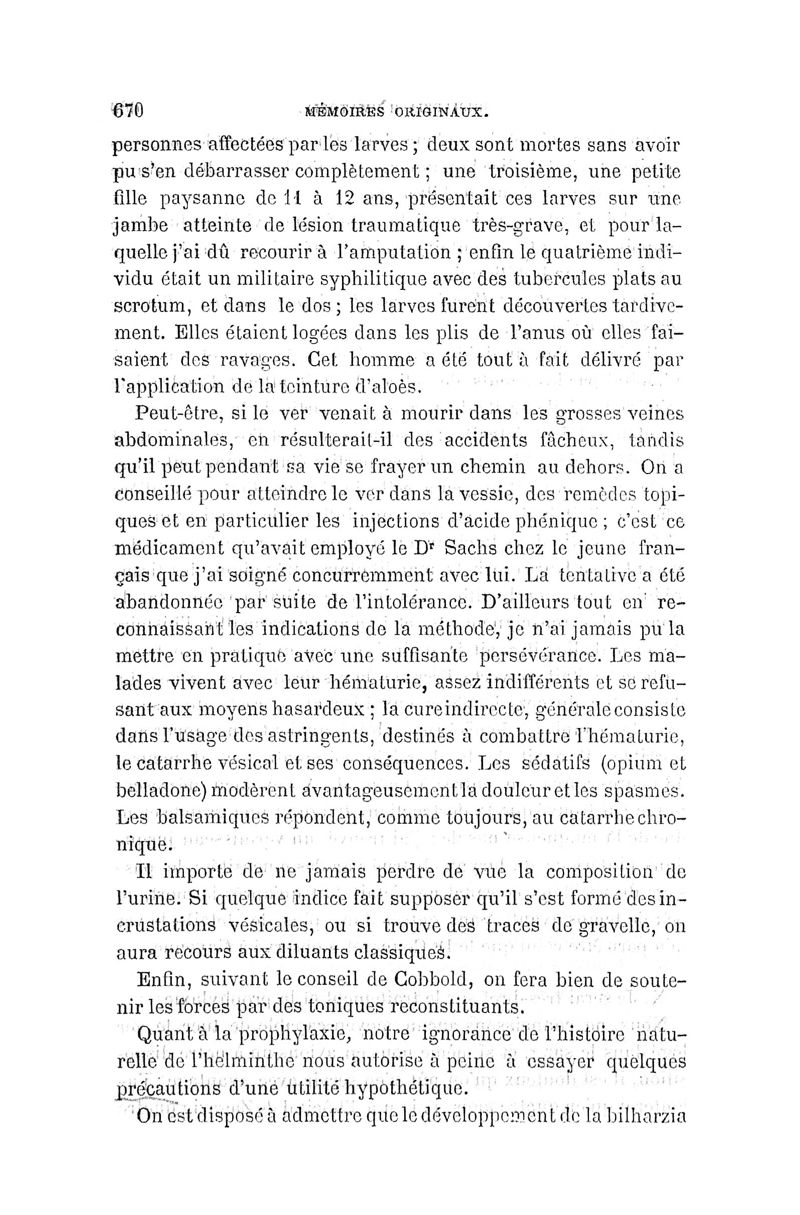 670 MÉMOIRES ORIGINAUX.

personnes affectées par les larves ; deux sont mortes sans avoir pu s'en débarrasser complètement ; une troisième, une petite fille paysanne de 11 à 12 ans, présentait ces larves sur une jambe atteinte de lésion traumatique très-grave, et pour laquelle j'ai dû recourir à l'amputation ; enfin le quatrième individu était un militaire syphilitique avec des tubercules plats au scrotum, et dans le dos ; les larves furent découvertes tardivement. Elles étaient logées dans les plis de l'anus où elles faisaient des ravages. Cet homme a été tout à fait délivré par l'application de la teinture d'aloès.

Peut-être, si le ver venait à mourir dans les grosses veines abdominales, en résulterait-il des accidents fâcheux, tandis qu'il peut pendant sa vie se frayer un chemin au dehors. On a conseillé pour atteindre le ver dans la vessie, des remèdes topiques et en particulier les injections d'acide phénique ; c'est ce médicament qu'avait employé le Dr Sachs chez le jeune français que j'ai soigné concurremment avec lui. La tentative a été abandonnée par suite de l'intolérance. D'ailleurs tout en reconnaissant les indications de la méthode, je n'ai jamais pu la mettre en pratique avec une suffisante persévérance. Les malades vivent avec leur hématurie, assez indifférents et se refusant aux moyens hasardeux ; la cure indirecte, générale consiste dans l'usage des astringents, destinés à combattre l'hématurie, le catarrhe vésical et ses conséquences. Les sédatifs (opium et belladone) modèrent avantageusement la douleur et les spasmes. Les balsamiques répondent, comme toujours, au catarrhe chronique.

Il importe de ne jamais perdre de vue la composition de l'urine. Si quelque indice fait supposer qu'il s'est formé des incrustations vésicales, ou si trouve des traces de gravelle, on aura recours aux diluants classiques.

Enfin, suivant le conseil de Cobbold, on fera bien de soutenir les forces par des toniques reconstituants.

Quant à la prophylaxie, notre ignorance de l'histoire naturelle de l'helminthe nous autorise à peine à essayer quelques précautions d'une utilité hypothétique.

On est disposé à admettre que le développement de la bilharzia